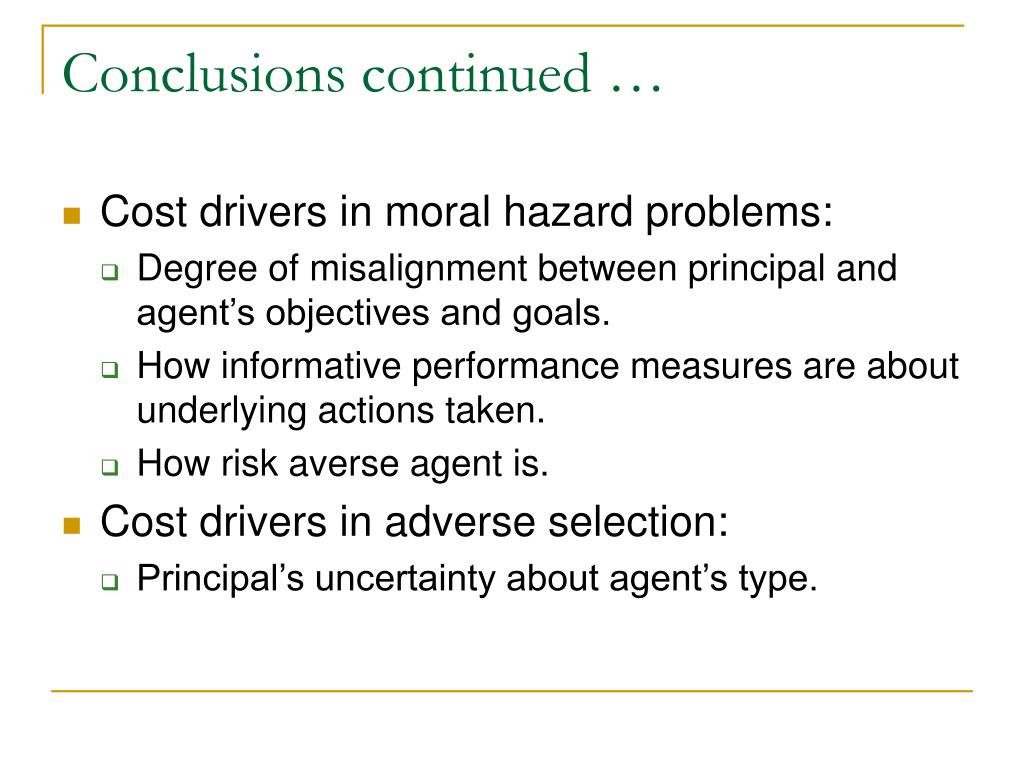 Conclusions continued …

Cost drivers in moral hazard problems:
Degree of misalignment between principal and agent’s objectives and goals.
How informative performance measures are about underlying actions taken.
How risk averse agent is.

Cost drivers in adverse selection:
Principal’s uncertainty about agent’s type.